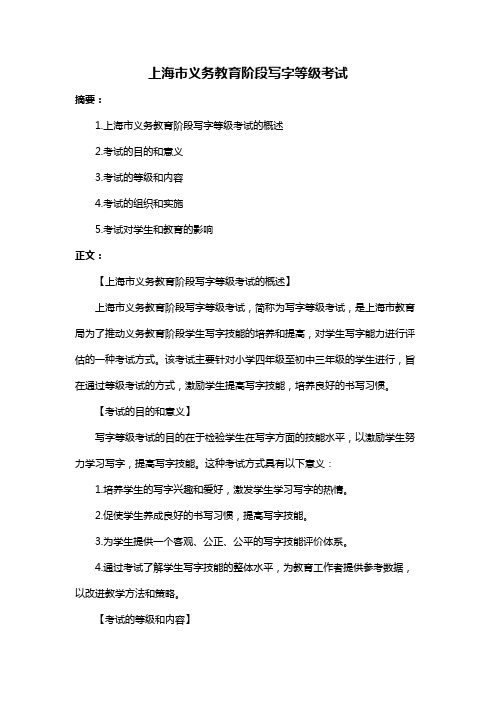 上海市义务教育阶段写字等级考试

摘要：

1.上海市义务教育阶段写字等级考试的概述

2.考试的目的和意义

3.考试的等级和内容

4.考试的组织和实施

5.考试对学生和教育的影响

正文：

【上海市义务教育阶段写字等级考试的概述】

上海市义务教育阶段写字等级考试，简称为写字等级考试，是上海市教育局为了推动义务教育阶段学生写字技能的培养和提高，对学生写字能力进行评估的一种考试方式。该考试主要针对小学四年级至初中三年级的学生进行，旨在通过等级考试的方式，激励学生提高写字技能，培养良好的书写习惯。

【考试的目的和意义】

写字等级考试的目的在于检验学生在写字方面的技能水平，以激励学生努力学习写字，提高写字技能。这种考试方式具有以下意义：

1.培养学生的写字兴趣和爱好，激发学生学习写字的热情。

2.促使学生养成良好的书写习惯，提高写字技能。

3.为学生提供一个客观、公正、公平的写字技能评价体系。

4.通过考试了解学生写字技能的整体水平，为教育工作者提供参考数据，以改进教学方法和策略。

【考试的等级和内容】